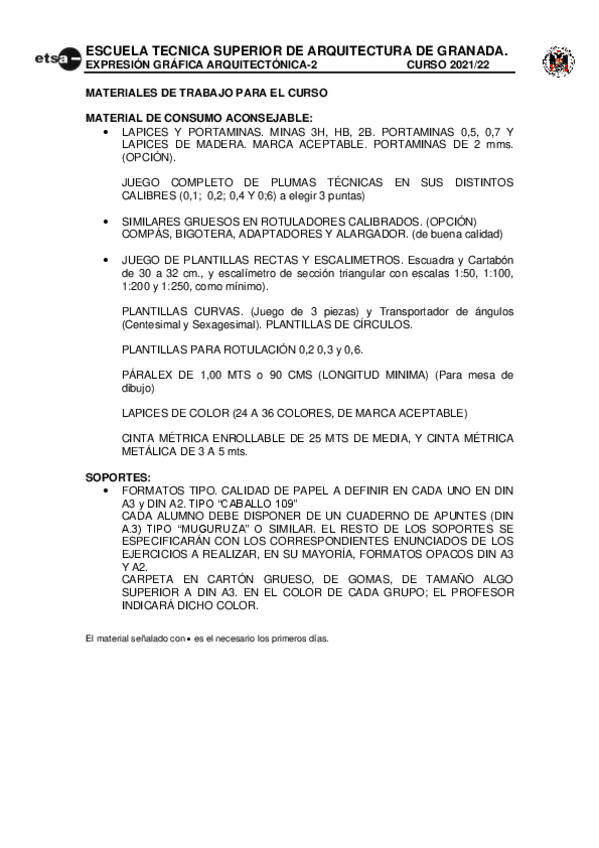 etsa

ESCUELA TECNICA SUPERIOR DE ARQUITECTURA DE GRANADA.
EXPRESIÓN GRÁFICA ARQUITECTÓNICA-2 CURSO 2021/22

MATERIALES DE TRABAJO PARA EL CURSO

MATERIAL DE CONSUMO ACONSEJABLE:

• LAPICES Y PORTAMINAS. MINAS 3H, HB, 2B. PORTAMINAS 0,5, 0,7 Y LAPICES DE MADERA. MARCA ACEPTABLE. PORTAMINAS DE 2 mms. (OPCIÓN).

JUEGO COMPLETO DE PLUMAS TÉCNICAS EN SUS DISTINTOS CALIBRES (0,1; 0,2; 0,4 Y 0;6) a elegir 3 puntas)

• SIMILARES GRUESOS EN ROTULADORES CALIBRADOS. (OPCIÓN) COMPÁS, BIGOTERA, ADAPTADORES Y ALARGADOR. (de buena calidad)

• JUEGO DE PLANTILLAS RECTAS Y ESCALIMETROS. Escuadra y Cartabón de 30 a 32 cm., y escalímetro de sección triangular con escalas 1:50, 1:100, 1:200 y 1:250, como mínimo).

PLANTILLAS CURVAS. (Juego de 3 piezas) y Transportador de ángulos (Centesimal y Sexagesimal). PLANTILLAS DE CÍRCULOS.

PLANTILLAS PARA ROTULACIÓN 0,2 0,3 y 0,6.

PÁRALEX DE 1,00 MTS o 90 CMS (LONGITUD MINIMA) (Para mesa de dibujo)

LAPICES DE COLOR (24 A 36 COLORES, DE MARCA ACEPTABLE)

CINTA MÉTRICA ENROLLABLE DE 25 MTS DE MEDIA, Y CINTA MÉTRICA METÁLICA DE 3 A 5 mts.

SOPORTES:

• FORMATOS TIPO. CALIDAD DE PAPEL A DEFINIR EN CADA UNO EN DIN A3 y DIN A2. TIPO "CABALLO 109"
CADA ALUMNO DEBE DISPONER DE UN CUADERNO DE APUNTES (DIN A.3) TIPO "MUGURUZA" O SIMILAR. EL RESTO DE LOS SOPORTES SE ESPECIFICARÁN CON LOS CORRESPONDIENTES ENUNCIADOS DE LOS EJERCICIOS A REALIZAR, EN SU MAYORÍA, FORMATOS OPACOS DIN A3 Y A2.
CARPETA EN CARTÓN GRUESO, DE GOMAS, DE TAMAÑO ALGO SUPERIOR A DIN A3. EN EL COLOR DE CADA GRUPO; EL PROFESOR INDICARÁ DICHO COLOR.

El material señalado con • es el necesario los primeros días.